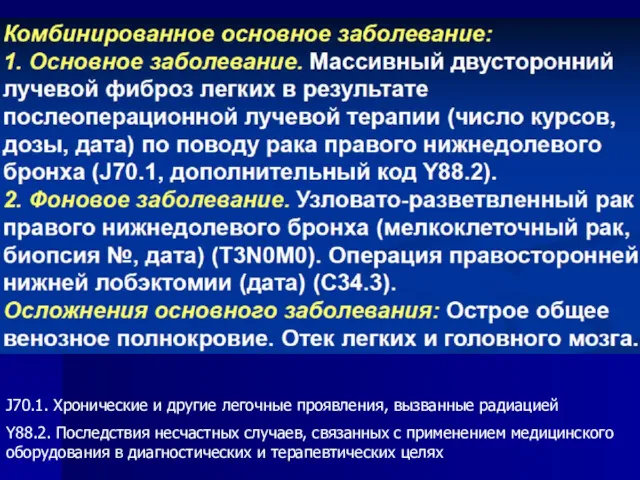 Комбинированное основное заболевание:
1. Основное заболевание. Массивный двусторонний лучевой фиброз легких в результате послеоперационной лучевой терапии (число курсов, дозы, дата) по поводу рака правого нижнедолевого бронха (J70.1, дополнительный код Y88.2).
2. Фоновое заболевание. Узловато-разветвленный рак правого нижнедолевого бронха (мелкоклеточный рак, биопсия №, дата) (T3N0M0). Операция правосторонней нижней лобэктомии (дата) (C34.3).
Осложнения основного заболевания: Острое общее венозное полнокровие. Отек легких и головного мозга.

J70.1. Хронические и другие легочные проявления, вызванные радиацией

Y88.2. Последствия несчастных случаев, связанных с применением медицинского оборудования в диагностических и терапевтических целях